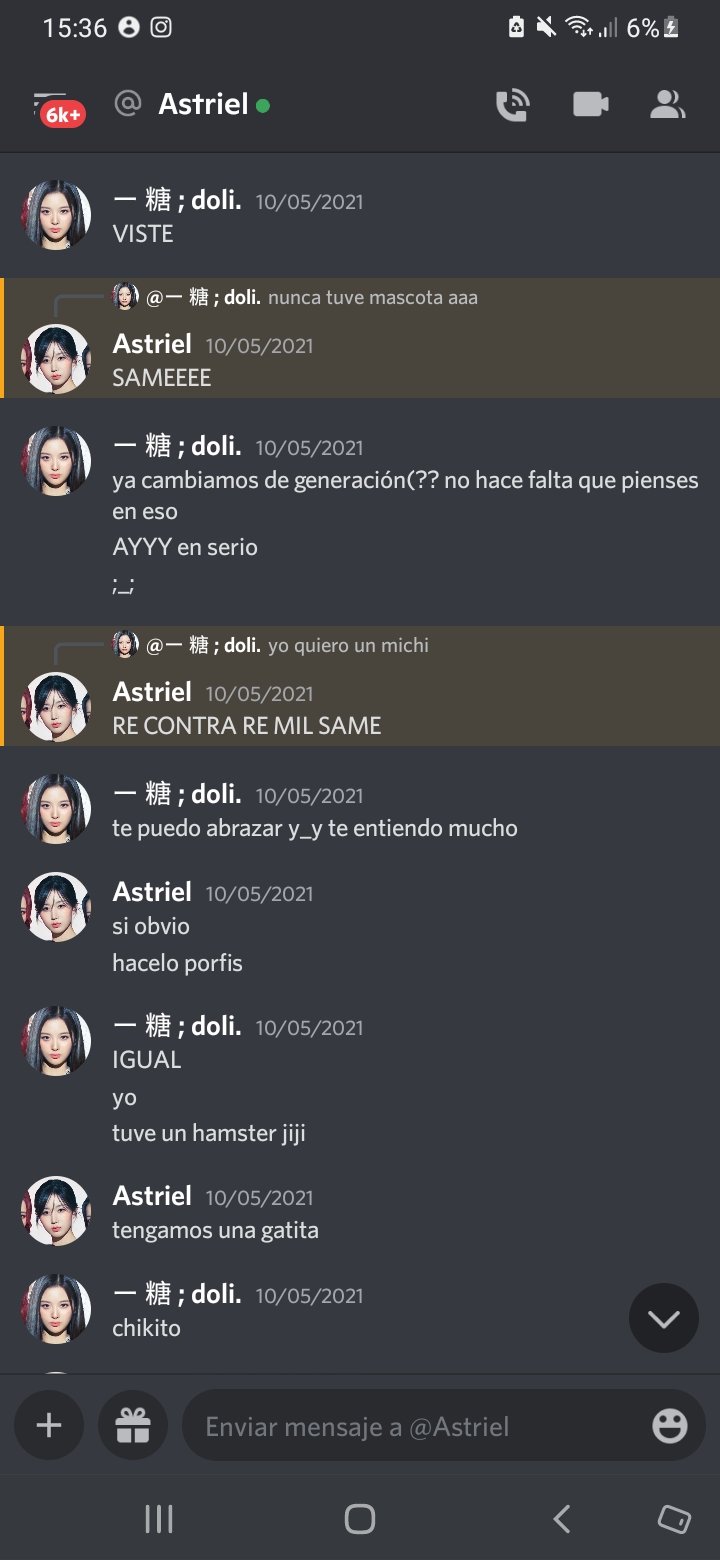 15:36

6%

6k+

@ Astriel

一 糖 ; doli. 10/05/2021
VISTE

@一 糖 ; doli. nunca tuve mascota aaa
Astriel 10/05/2021
SAMEEEE

一 糖 ; doli. 10/05/2021
ya cambiamos de generación(?? no hace falta que pienses en eso
AYYY en serio
;_;

@一 糖 ; doli. yo quiero un michi
Astriel 10/05/2021
RE CONTRA RE MIL SAME

一 糖 ; doli. 10/05/2021
te puedo abrazar y_y te entiendo mucho

Astriel 10/05/2021
si obvio
hacelo porfis

一 糖 ; doli. 10/05/2021
IGUAL
yo
tuve un hamster jiji

Astriel 10/05/2021
tengamos una gatita

一 糖 ; doli. 10/05/2021
chikito

Enviar mensaje a @Astriel